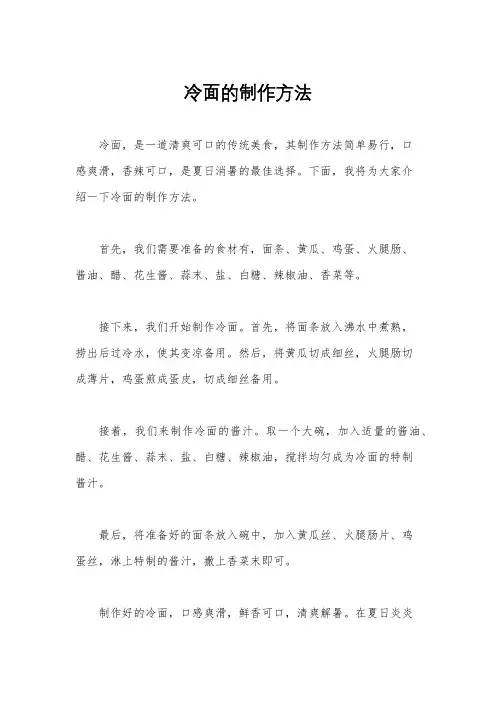 冷面的制作方法

冷面，是一道清爽可口的传统美食，其制作方法简单易行，口感爽滑，香辣可口，是夏日消暑的最佳选择。下面，我将为大家介绍一下冷面的制作方法。

首先，我们需要准备的食材有，面条、黄瓜、鸡蛋、火腿肠、酱油、醋、花生酱、蒜末、盐、白糖、辣椒油、香菜等。

接下来，我们开始制作冷面。首先，将面条放入沸水中煮熟，捞出后过冷水，使其变凉备用。然后，将黄瓜切成细丝，火腿肠切成薄片，鸡蛋煎成蛋皮，切成细丝备用。

接着，我们来制作冷面的酱汁。取一个大碗，加入适量的酱油、醋、花生酱、蒜末、盐、白糖、辣椒油，搅拌均匀成为冷面的特制酱汁。

最后，将准备好的面条放入碗中，加入黄瓜丝、火腿肠片、鸡蛋丝，淋上特制的酱汁，撒上香菜末即可。

制作好的冷面，口感爽滑，鲜香可口，清爽解暑。在夏日炎炎